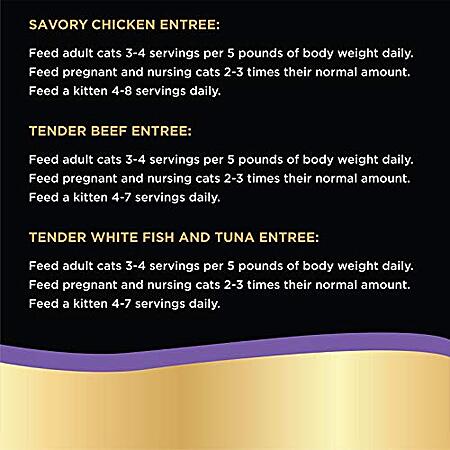 SAVORY CHICKEN ENTREE:

Feed adult cats 3-4 servings per 5 pounds of body weight daily.
Feed pregnant and nursing cats 2-3 times their normal amount.
Feed a kitten 4-8 servings daily.

TENDER BEEF ENTREE:

Feed adult cats 3-4 servings per 5 pounds of body weight daily.
Feed pregnant and nursing cats 2-3 times their normal amount.
Feed a kitten 4-7 servings daily.

TENDER WHITE FISH AND TUNA ENTREE:

Feed adult cats 3-4 servings per 5 pounds of body weight daily.
Feed pregnant and nursing cats 2-3 times their normal amount.
Feed a kitten 4-7 servings daily.